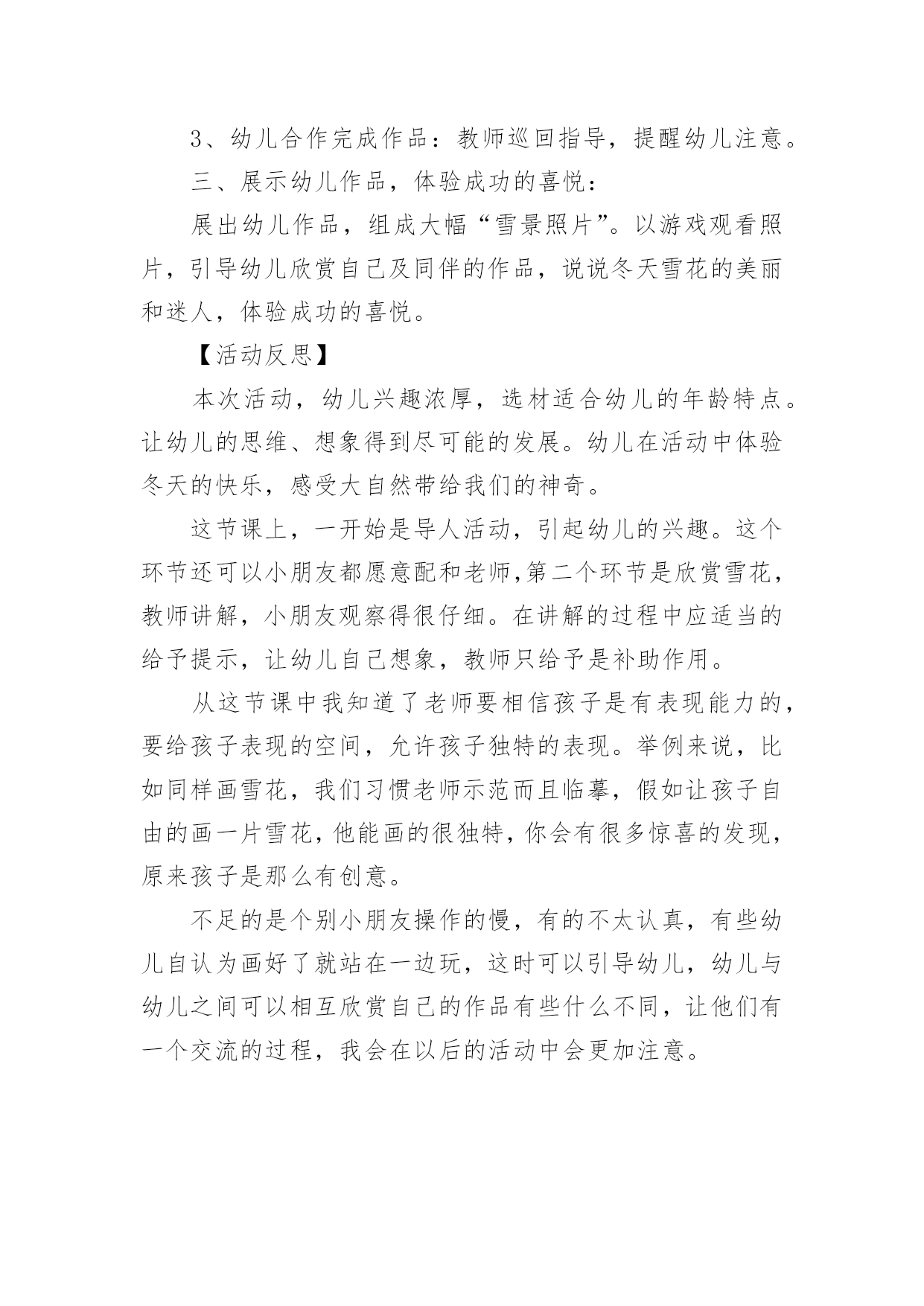 3、幼儿合作完成作品：教师巡回指导，提醒幼儿注意。

三、展示幼儿作品，体验成功的喜悦：

展出幼儿作品，组成大幅“雪景照片”。以游戏观看照片，引导幼儿欣赏自己及同伴的作品，说说冬天雪花的美丽和迷人，体验成功的喜悦。

【活动反思】

本次活动，幼儿兴趣浓厚，选材适合幼儿的年龄特点。让幼儿的思维、想象得到尽可能的发展。幼儿在活动中体验冬天的快乐，感受大自然带给我们的神奇。

这节课上，一开始是导人活动，引起幼儿的兴趣。这个环节还可以小朋友都愿意配和老师,第二个环节是欣赏雪花，教师讲解，小朋友观察得很仔细。在讲解的过程中应适当的给予提示，让幼儿自己想象，教师只给予是补助作用。

从这节课中我知道了老师要相信孩子是有表现能力的，要给孩子表现的空间，允许孩子独特的表现。举例来说，比如同样画雪花，我们习惯老师示范而且临摹，假如让孩子自由的画一片雪花，他能画的很独特，你会有很多惊喜的发现，原来孩子是那么有创意。

不足的是个别小朋友操作的慢，有的不太认真，有些幼儿自认为画好了就站在一边玩，这时可以引导幼儿，幼儿与幼儿之间可以相互欣赏自己的作品有些什么不同，让他们有一个交流的过程，我会在以后的活动中会更加注意。